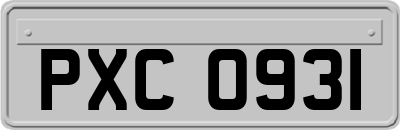 PXC 0931